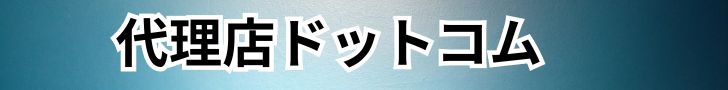 代理店ドットコム